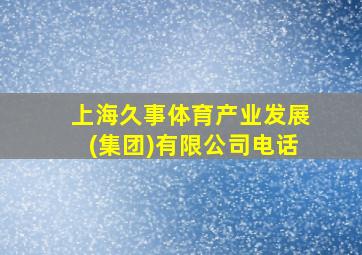 上海久事体育产业发展(集团)有限公司电话